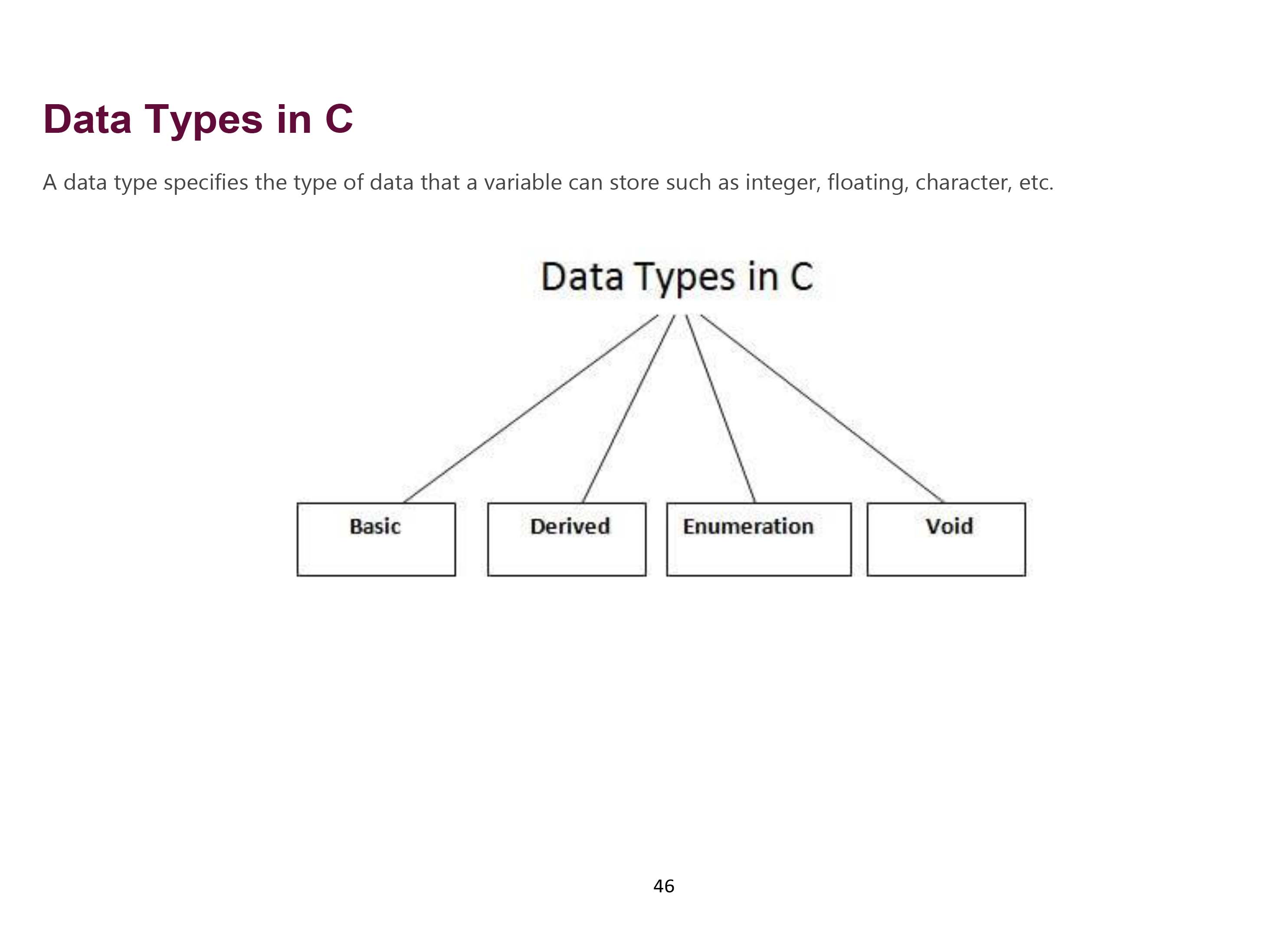 Data Types in C

A data type specifies the type of data that a variable can store such as integer, floating, character, etc.

Data Types in C

Basic

Derived

Enumeration

Void

46